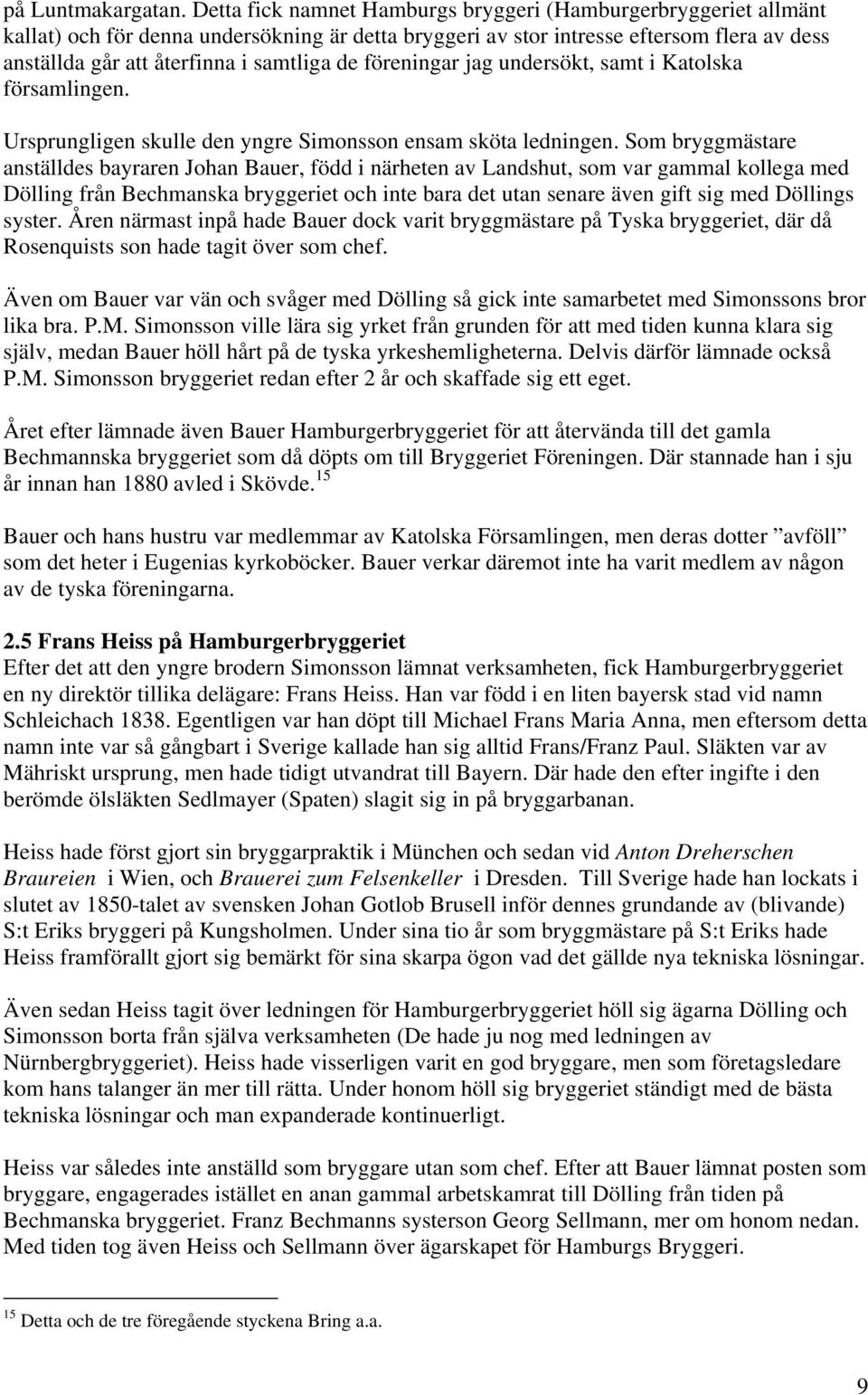 på Luntmakargatan. Detta fick namnet Hamburgs bryggeri (Hamburgerbryggeriet allmänt kallat) och för denna undersökning är detta bryggeri av stor intresse eftersom flera av dess anställda går att återfinna i samtliga de föreningar jag undersökt, samt i Katolska församlingen.

Ursprungligen skulle den yngre Simonsson ensam sköta ledningen. Som bryggmästare anställdes bayraren Johan Bauer, född i närheten av Landshut, som var gammal kollega med Dölling från Bechmanska bryggeriet och inte bara det utan senare även gift sig med Döllings syster. Åren närmast inpå hade Bauer dock varit bryggmästare på Tyska bryggeriet, där då Rosenquists son hade tagit över som chef.

Även om Bauer var vän och svåger med Dölling så gick inte samarbetet med Simonssons bror lika bra. P.M. Simonsson ville lära sig yrket från grunden för att med tiden kunna klara sig själv, medan Bauer höll hårt på de tyska yrkeshemligheterna. Delvis därför lämnade också P.M. Simonsson bryggeriet redan efter 2 år och skaffade sig ett eget.

Året efter lämnade även Bauer Hamburgerbryggeriet för att återvända till det gamla Bechmannska bryggeriet som då döpts om till Bryggeriet Föreningen. Där stannade han i sju år innan han 1880 avled i Skövde.$^{15}$

Bauer och hans hustru var medlemmar av Katolska Församlingen, men deras dotter ”avföll” som det heter i Eugenias kyrkoböcker. Bauer verkar däremot inte ha varit medlem av någon av de tyska föreningarna.

2.5 Frans Heiss på Hamburgerbryggeriet
Efter det att den yngre brodern Simonsson lämnat verksamheten, fick Hamburgerbryggeriet en ny direktör tillika delägare: Frans Heiss. Han var född i en liten bayersk stad vid namn Schleichach 1838. Egentligen var han döpt till Michael Frans Maria Anna, men eftersom detta namn inte var så gångbart i Sverige kallade han sig alltid Frans/Franz Paul. Släkten var av Mähriskt ursprung, men hade tidigt utvandrat till Bayern. Där hade den efter ingifte i den berömde ölsläkten Sedlmayer (Spaten) slagit sig in på bryggarbanan.

Heiss hade först gjort sin bryggarpraktik i München och sedan vid Anton Dreherschen Braureien i Wien, och Brauerei zum Felsenkeller i Dresden. Till Sverige hade han lockats i slutet av 1850-talet av svensken Johan Gotlob Brusell inför dennes grundande av (blivande) S:t Eriks bryggeri på Kungsholmen. Under sina tio år som bryggmästare på S:t Eriks hade Heiss framförallt gjort sig bemärkt för sina skarpa ögon vad det gällde nya tekniska lösningar.

Även sedan Heiss tagit över ledningen för Hamburgerbryggeriet höll sig ägarna Dölling och Simonsson borta från själva verksamheten (De hade ju nog med ledningen av Nürnbergbryggeriet). Heiss hade visserligen varit en god bryggare, men som företagsledare kom hans talanger än mer till rätta. Under honom höll sig bryggeriet ständigt med de bästa tekniska lösningar och man expanderade kontinuerligt.

Heiss var således inte anställd som bryggare utan som chef. Efter att Bauer lämnat posten som bryggare, engagerades istället en anan gammal arbetskamrat till Dölling från tiden på Bechmanska bryggeriet. Franz Bechmanns systerson Georg Sellmann, mer om honom nedan. Med tiden tog även Heiss och Sellmann över ägarskapet för Hamburgs Bryggeri.

$^{15}$ Detta och de tre föregående styckena Bring a.a.

9